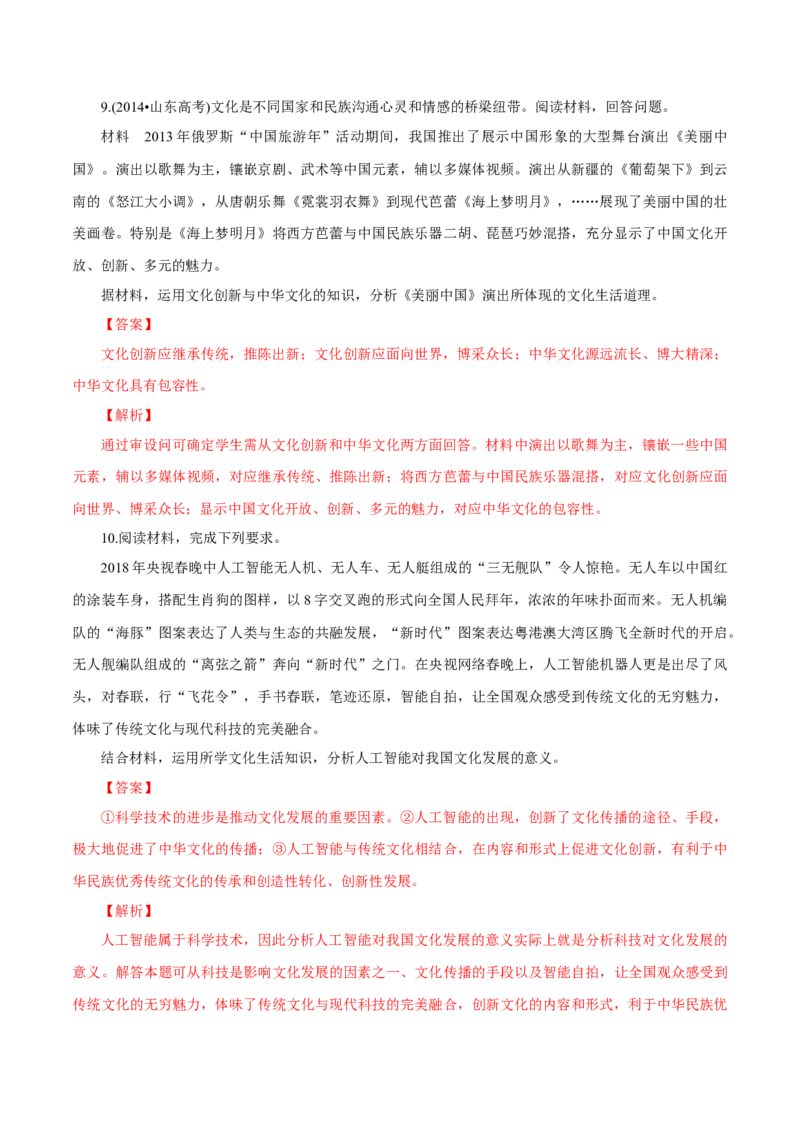 9.(2014•山东高考)文化是不同国家和民族沟通心灵和情感的桥梁纽带。阅读材料，回答问题。

材料　2013 年俄罗斯“中国旅游年”活动期间，我国推出了展示中国形象的大型舞台演出《美丽中国》。演出以歌舞为主，镶嵌京剧、武术等中国元素，辅以多媒体视频。演出从新疆的《葡萄架下》到云南的《怒江大小调》，从唐朝乐舞《霓裳羽衣舞》到现代芭蕾《海上梦明月》，……展现了美丽中国的壮美画卷。特别是《海上梦明月》将西方芭蕾与中国民族乐器二胡、琵琶巧妙混搭，充分显示了中国文化开放、创新、多元的魅力。

据材料，运用文化创新与中华文化的知识，分析《美丽中国》演出所体现的文化生活道理。

【答案】

文化创新应继承传统，推陈出新；文化创新应面向世界，博采众长；中华文化源远流长、博大精深；中华文化具有包容性。

【解析】

通过审设问可确定学生需从文化创新和中华文化两方面回答。材料中演出以歌舞为主，镶嵌一些中国元素，辅以多媒体视频，对应继承传统、推陈出新；将西方芭蕾与中国民族乐器混搭，对应文化创新应面向世界、博采众长；显示中国文化开放、创新、多元的魅力，对应中华文化的包容性。

10.阅读材料，完成下列要求。

2018 年央视春晚中人工智能无人机、无人车、无人艇组成的“三无舰队”令人惊艳。无人车以中国红的涂装车身，搭配生肖狗的图样，以 8 字交叉跑的形式向全国人民拜年，浓浓的年味扑面而来。无人机编队的“海豚”图案表达了人类与生态的共融发展，“新时代”图案表达粤港澳大湾区腾飞全新时代的开启。无人舰编队组成的“离弦之箭”奔向“新时代”之门。在央视网络春晚上，人工智能机器人更是出尽了风头，对春联，行“飞花令”，手书春联，笔迹还原，智能自拍，让全国观众感受到传统文化的无穷魅力，体味了传统文化与现代科技的完美融合。

结合材料，运用所学文化生活知识，分析人工智能对我国文化发展的意义。

【答案】

①科学技术的进步是推动文化发展的重要因素。②人工智能的出现，创新了文化传播的途径、手段，极大地促进了中华文化的传播；③人工智能与传统文化相结合，在内容和形式上促进文化创新，有利于中华民族优秀传统文化的传承和创造性转化、创新性发展。

【解析】

人工智能属于科学技术，因此分析人工智能对我国文化发展的意义实际上就是分析科技对文化发展的意义。解答本题可从科技是影响文化发展的因素之一、文化传播的手段以及智能自拍，让全国观众感受到传统文化的无穷魅力，体味了传统文化与现代科技的完美融合，创新文化的内容和形式，利于中华民族优